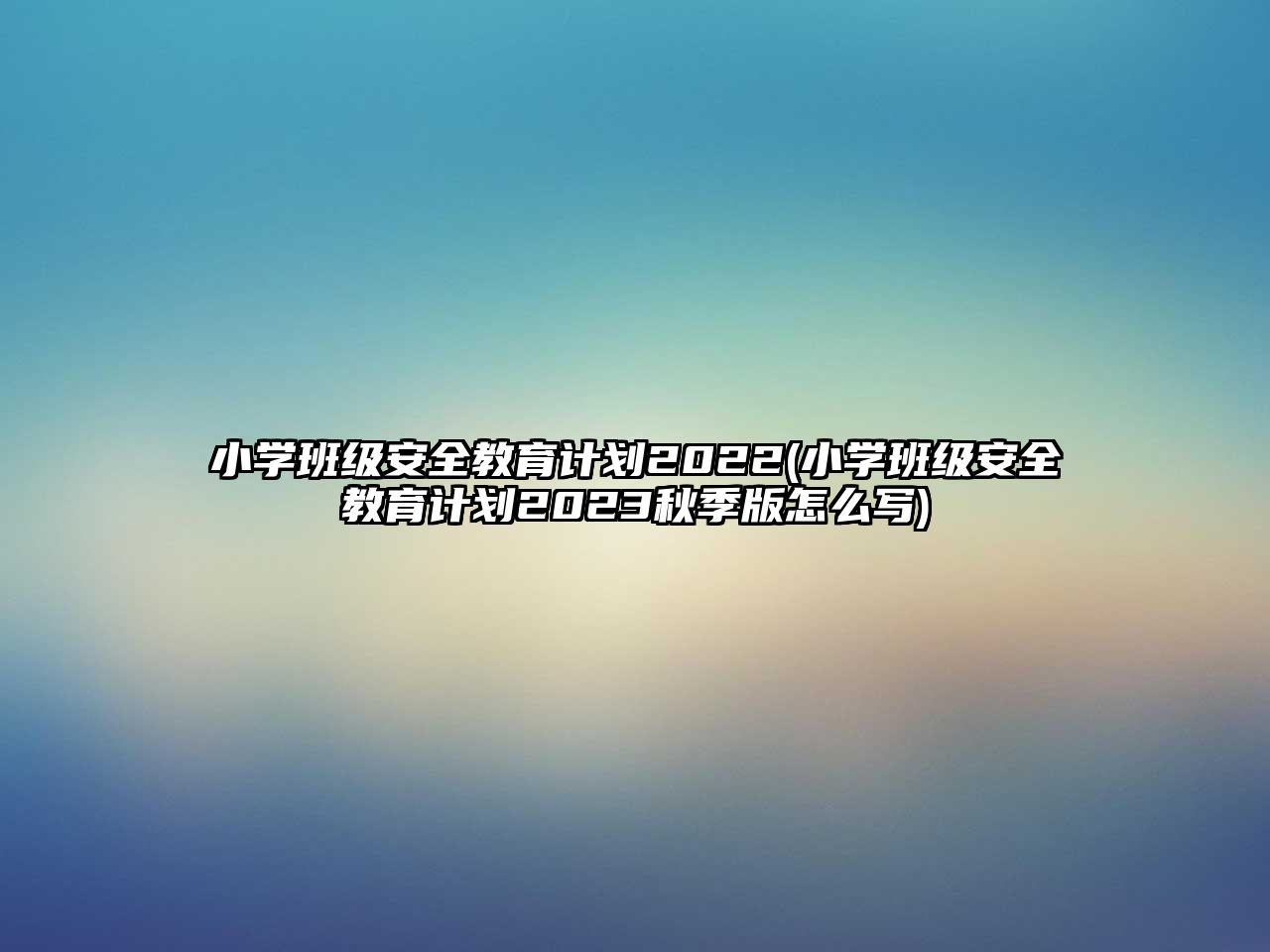 小学班级安全教育计划2022(小学班级安全教育计划2023秋季版怎么写)